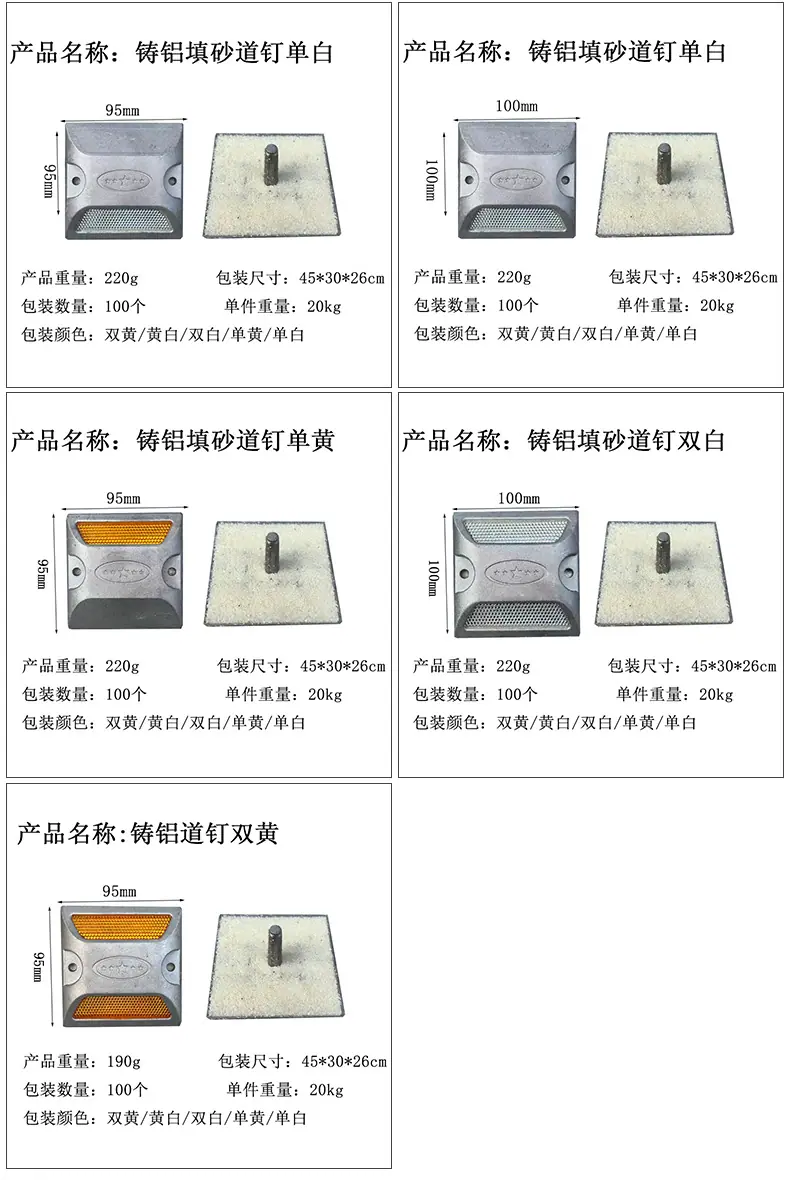 产品名称：铸铝填砂道钉单白

95mm

95mm

产品重量：220g 包装尺寸：45*30*26cm
包装数量：100个 单件重量：20kg
包装颜色：双黄/黄白/双白/单黄/单白

产品名称：铸铝填砂道钉单白

100mm

100mm

产品重量：220g 包装尺寸：45*30*26cm
包装数量：100个 单件重量：20kg
包装颜色：双黄/黄白/双白/单黄/单白

产品名称：铸铝填砂道钉单黄

95mm

95mm

产品重量：220g 包装尺寸：45*30*26cm
包装数量：100个 单件重量：20kg
包装颜色：双黄/黄白/双白/单黄/单白

产品名称：铸铝填砂道钉双白

100mm

100mm

产品重量：220g 包装尺寸：45*30*26cm
包装数量：100个 单件重量：20kg
包装颜色：双黄/黄白/双白/单黄/单白

产品名称:铸铝道钉双黄

95mm

95mm

产品重量：190g 包装尺寸：45*30*26cm
包装数量：100个 单件重量：20kg
包装颜色：双黄/黄白/双白/单黄/单白